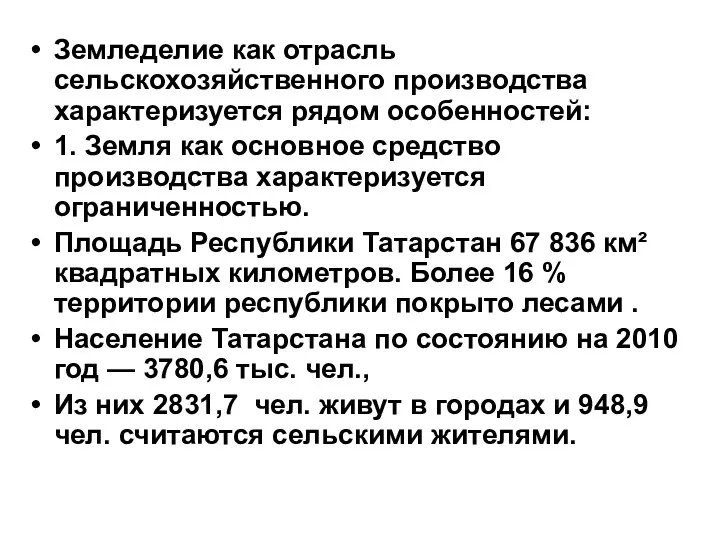 • Земледелие как отрасль сельскохозяйственного производства характеризуется рядом особенностей:
• 1. Земля как основное средство производства характеризуется ограниченностью.
• Площадь Республики Татарстан 67 836 км² квадратных километров. Более 16 % территории республики покрыто лесами .
• Население Татарстана по состоянию на 2010 год — 3780,6 тыс. чел.,
• Из них 2831,7 чел. живут в городах и 948,9 чел. считаются сельскими жителями.